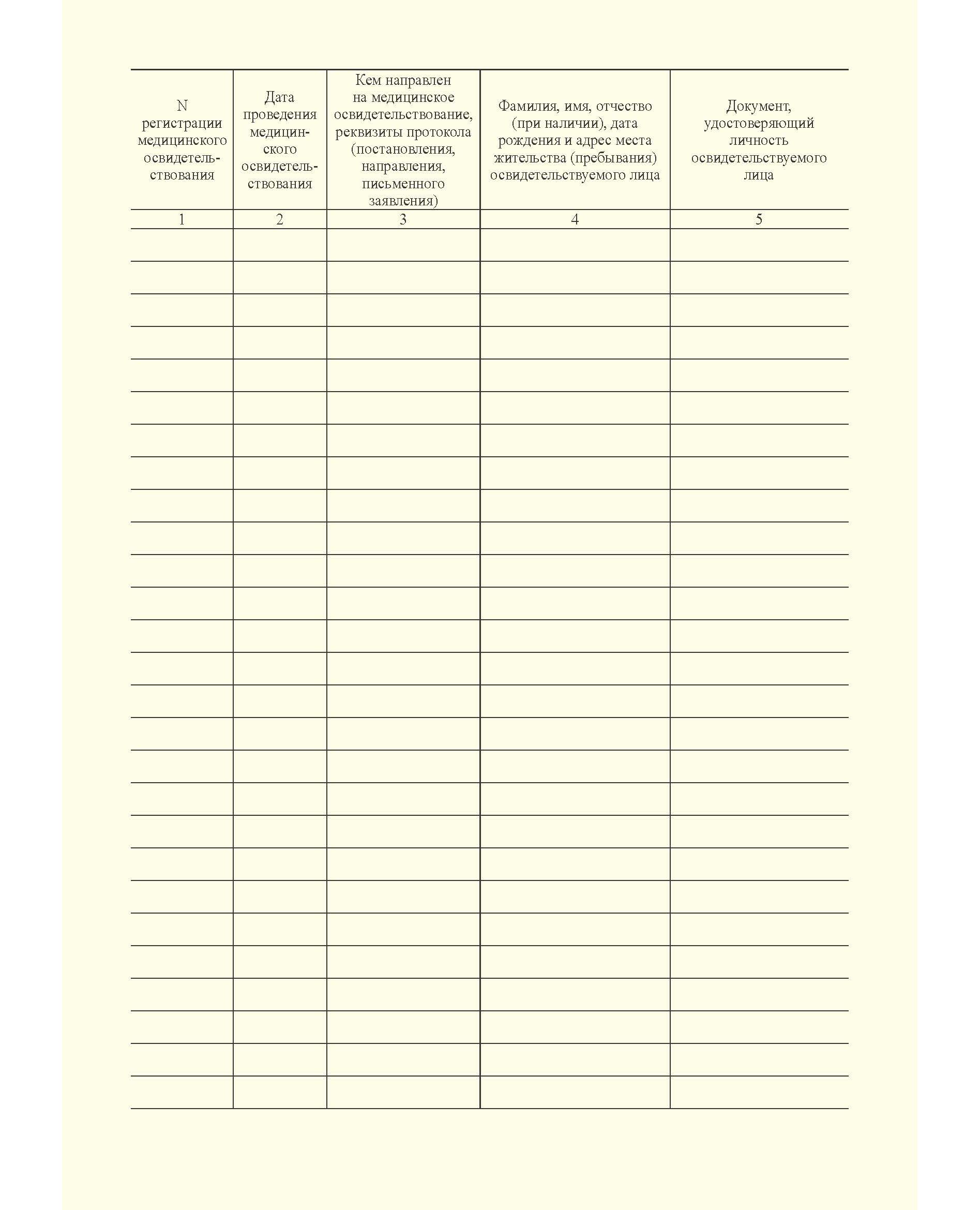 | N регистрации медицинского освидетельствования | Дата проведения медицинского освидетельствования | Кем направлен на медицинское освидетельствование, реквизиты протокола (постановления, направления, письменного заявления) | Фамилия, имя, отчество (при наличии), дата рождения и адрес места жительства (пребывания) освидетельствуемого лица | Документ, удостоверяющий личность освидетельствуемого лица |
|---|---|---|---|---|
| 1 | 2 | 3 | 4 | 5 |
| | | | | |
| | | | | |
| | | | | |
| | | | | |
| | | | | |
| | | | | |
| | | | | |
| | | | | |
| | | | | |
| | | | | |
| | | | | |
| | | | | |
| | | | | |
| | | | | |
| | | | | |
| | | | | |
| | | | | |
| | | | | |
| | | | | |
| | | | | |
| | | | | |
| | | | | |
| | | | | |
| | | | | |
| | | | | |
| | | | | |
| | | | | |